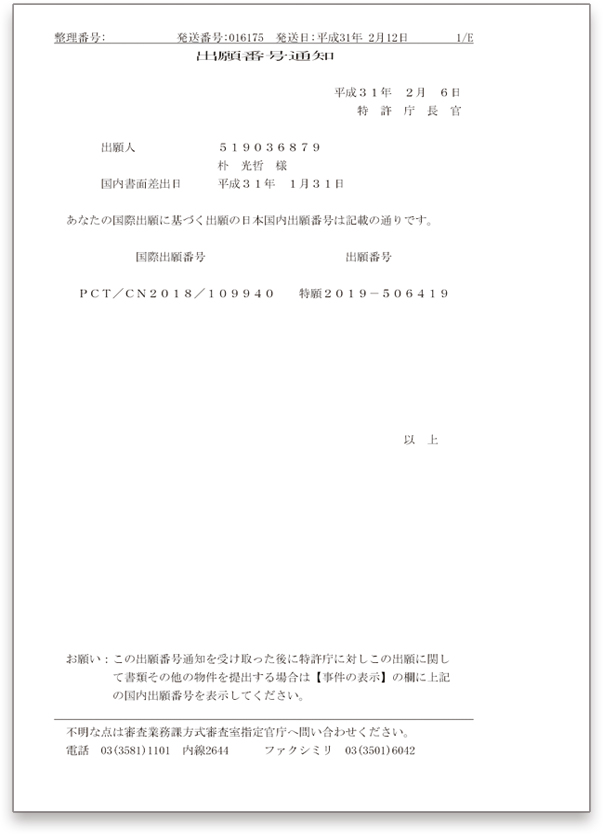 整理番号:　　　　発送番号:016175　発送日:平成31年 2月12日　　　1/E

出願番号通知

平成３１年　２月　６日
特　許　庁　長　官

出願人　　　　　５１９０３６８７９
朴　光哲　様
国内書面差出日　　平成３１年　１月３１日

あなたの国際出願に基づく出願の日本国内出願番号は記載の通りです。

| 国際出願番号 | 出願番号 |
|---|---|
| ＰＣＴ／ＣＮ２０１８／１０９９４０ | 特願２０１９－５０６４１９ |

以　上

お願い：この出願番号通知を受け取った後に特許庁に対しこの出願に関して書類その他の物件を提出する場合は【事件の表示】の欄に上記の国内出願番号を表示してください。

不明な点は審査業務課方式審査室指定官庁へ問い合わせください。
電話　03(3581)1101　内線2644　　　ファクシミリ　03(3501)6042